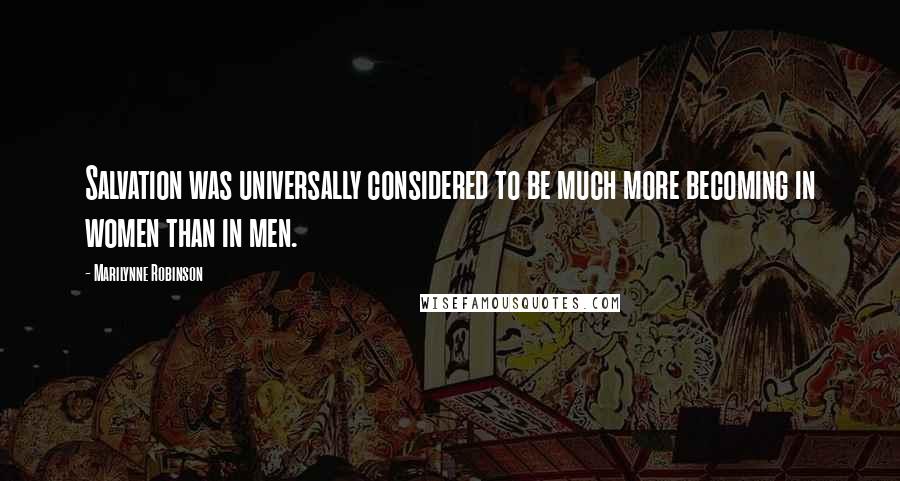 Salvation was universally considered to be much more becoming in women than in men.

- Marilynne Robinson

WISEFAMOUSQUOTES.COM